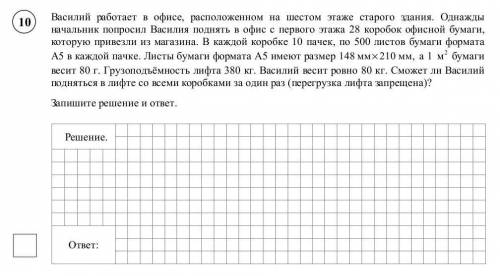 10

Василий работает в офисе, расположенном на шестом этаже старого здания. Однажды начальник попросил Василия поднять в офис с первого этажа 28 коробок офисной бумаги, которую привезли из магазина. В каждой коробке 10 пачек, по 500 листов бумаги формата А5 в каждой пачке. Листы бумаги формата А5 имеют размер 148 мм$\times$210 мм, а 1 м$^2$ бумаги весит 80 г. Грузоподъёмность лифта 380 кг. Василий весит ровно 80 кг. Сможет ли Василий подняться в лифте со всеми коробками за один раз (перегрузка лифта запрещена)?

Запишите решение и ответ.

Решение.

Ответ: